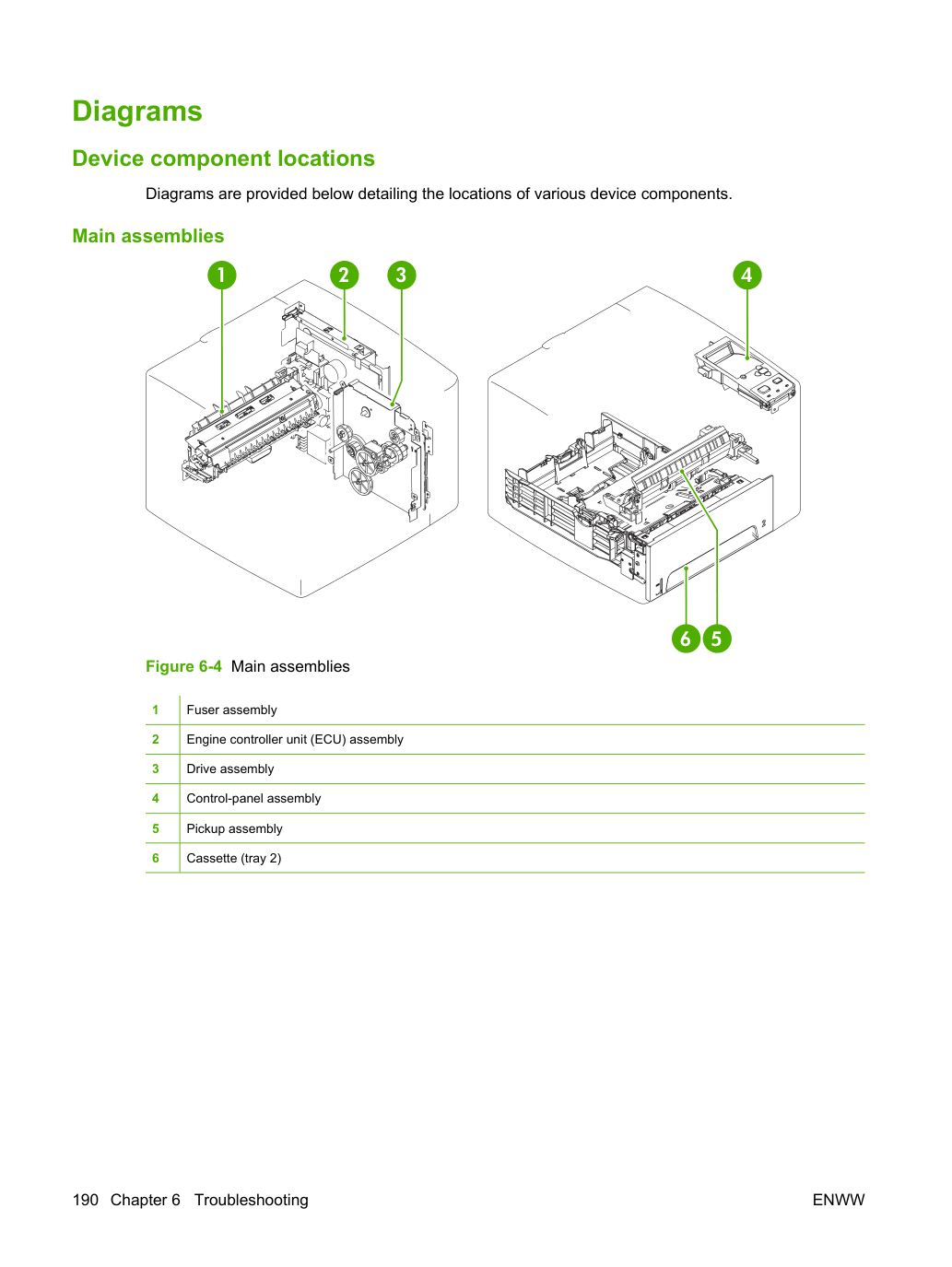 Diagrams

Device component locations

Diagrams are provided below detailing the locations of various device components.

Main assemblies

1
2
3
4
6
5

Figure 6-4 Main assemblies

| 1 | Fuser assembly |
|---|---|
| 2 | Engine controller unit (ECU) assembly |
| 3 | Drive assembly |
| 4 | Control-panel assembly |
| 5 | Pickup assembly |
| 6 | Cassette (tray 2) |

190 Chapter 6 Troubleshooting

ENWW